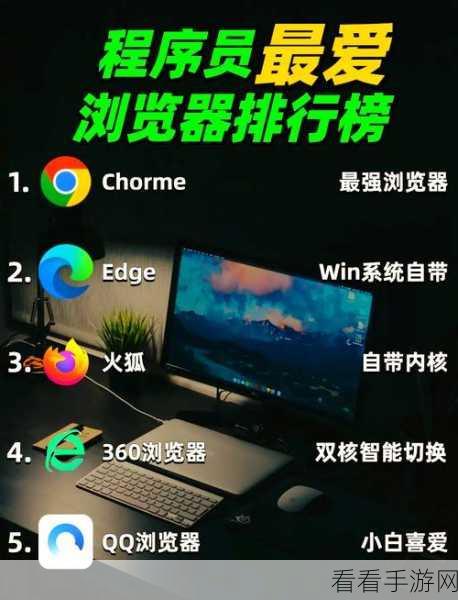 程序员最爱
浏览器排行榜

1. Chorme 最强浏览器

2. Edge Win系统自带

3. 火狐 自带内核

4. 360浏览器 双核智能切换

5. QQ浏览器 小白喜爱

看看手游网